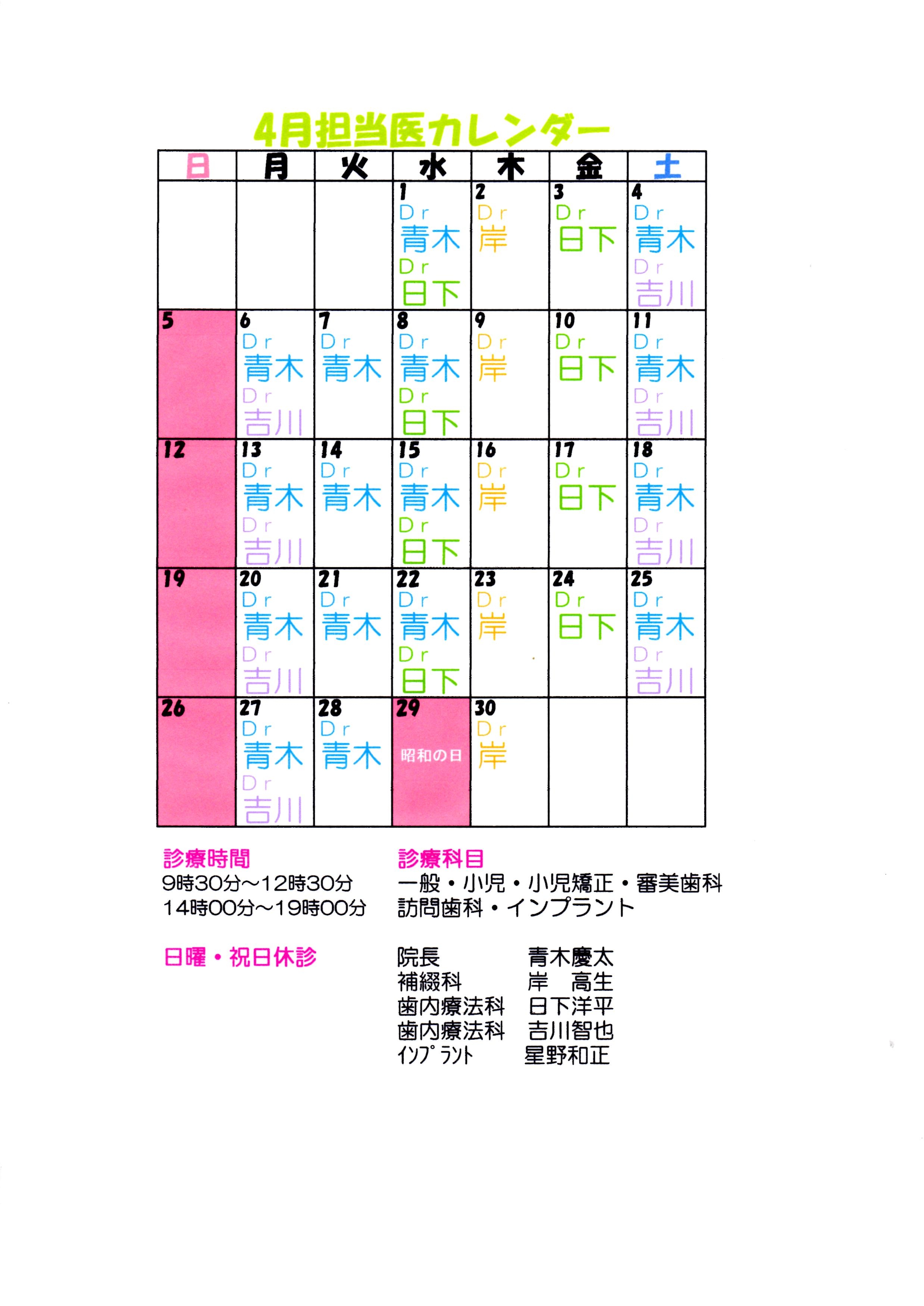 4月担当医カレンダー

| 日 | 月 | 火 | 水 | 木 | 金 | 土 |
|---|---|---|---|---|---|---|
| | | | 1 Dr 青木 Dr 日下 | 2 Dr 岸 | 3 Dr 日下 | 4 Dr 青木 Dr 吉川 |
| 5 | 6 Dr 青木 Dr 吉川 | 7 Dr 青木 | 8 Dr 青木 Dr 日下 | 9 Dr 岸 | 10 Dr 日下 | 11 Dr 青木 Dr 吉川 |
| 12 | 13 Dr 青木 Dr 吉川 | 14 Dr 青木 | 15 Dr 青木 Dr 日下 | 16 Dr 岸 | 17 Dr 日下 | 18 Dr 青木 Dr 吉川 |
| 19 | 20 Dr 青木 Dr 吉川 | 21 Dr 青木 | 22 Dr 青木 Dr 日下 | 23 Dr 岸 | 24 Dr 日下 | 25 Dr 青木 Dr 吉川 |
| 26 | 27 Dr 青木 Dr 吉川 | 28 Dr 青木 | 29 昭和の日 | 30 Dr 岸 | | |

診療時間
9時30分～12時30分
14時00分～19時00分

日曜・祝日休診

診療科目
一般・小児・小児矯正・審美歯科
訪問歯科・インプラント

院長 青木慶太
補綴科 岸 高生
歯内療法科 日下洋平
歯内療法科 吉川智也
ｲﾝﾌﾟﾗﾝﾄ 星野和正